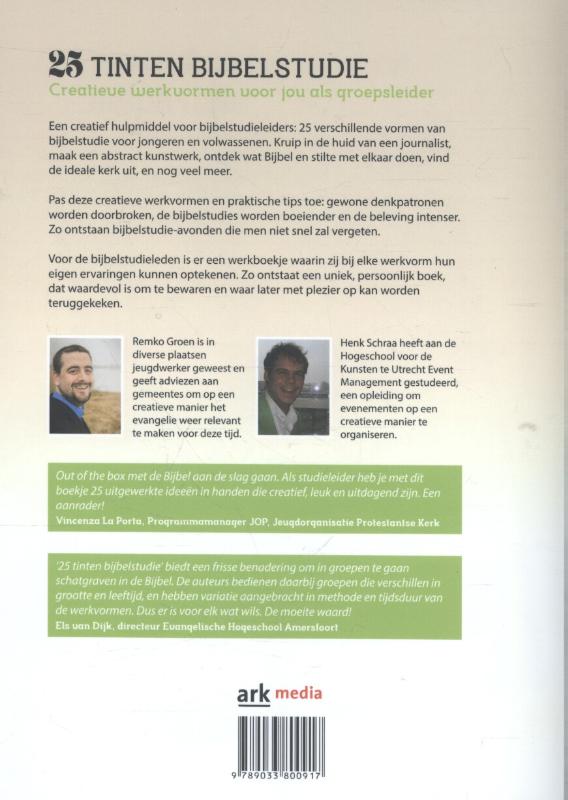 25 TINTEN BIJBELSTUDIE
Creatieve werkvormen voor jou als groepsleider

Een creatief hulpmiddel voor bijbelstudieleiders: 25 verschillende vormen van bijbelstudie voor jongeren en volwassenen. Kruip in de huid van een journalist, maak een abstract kunstwerk, ontdek wat Bijbel en stilte met elkaar doen, vind de ideale kerk uit, en nog veel meer.

Pas deze creatieve werkvormen en praktische tips toe: gewone denkpatronen worden doorbroken, de bijbelstudies worden boeiender en de beleving intenser. Zo ontstaan bijbelstudie-avonden die men niet snel zal vergeten.

Voor de bijbelstudieleden is er een werkboekje waarin zij bij elke werkvorm hun eigen ervaringen kunnen optekenen. Zo ontstaat een uniek, persoonlijk boek, dat waardevol is om te bewaren en waar later met plezier op kan worden teruggekeken.

Remko Groen is in diverse plaatsen jeugdwerker geweest en geeft adviezen aan gemeentes om op een creatieve manier het evangelie weer relevant te maken voor deze tijd.

Henk Schraa heeft aan de Hogeschool voor de Kunsten te Utrecht Event Management gestudeerd, een opleiding om evenementen op een creatieve manier te organiseren.

Out of the box met de Bijbel aan de slag gaan. Als studieleider heb je met dit boekje 25 uitgewerkte ideeën in handen die creatief, leuk en uitdagend zijn. Een aanrader!
Vincenza La Porta, Programmamanager JOP, Jeugdorganisatie Protestantse Kerk

'25 tinten bijbelstudie' biedt een frisse benadering om in groepen te gaan schatgraven in de Bijbel. De auteurs bedienen daarbij groepen die verschillen in grootte en leeftijd, en hebben variatie aangebracht in methode en tijdsduur van de werkvormen. Dus er is voor elk wat wils. De moeite waard!
Els van Dijk, directeur Evangelische Hogeschool Amersfoort

ark media

9 789033 800917